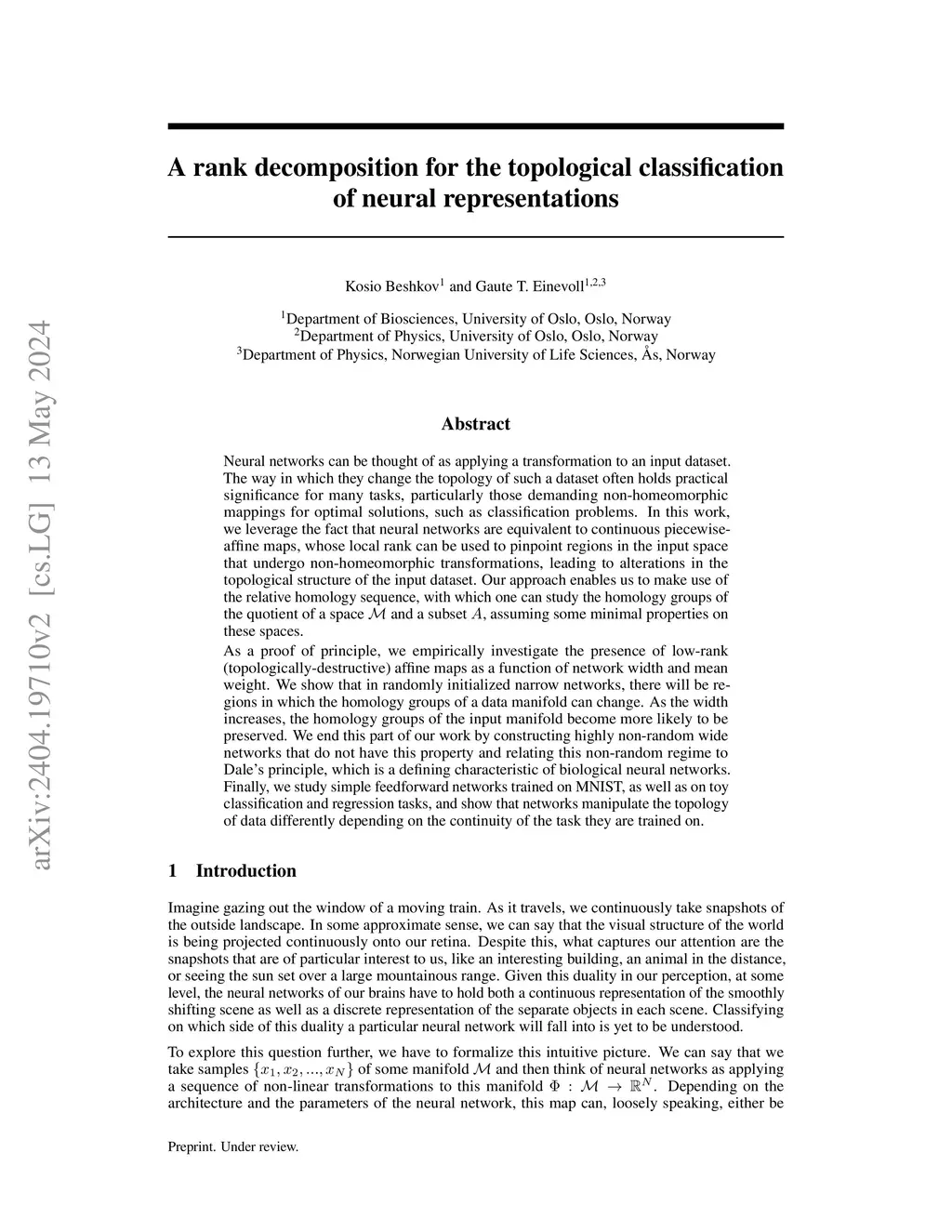 arXiv:2404.19710v2 [cs.LG] 13 May 2024

A rank decomposition for the topological classification of neural representations

Kosio Beshkov$^1$ and Gaute T. Einevoll$^{1,2,3}$

$^1$Department of Biosciences, University of Oslo, Oslo, Norway
$^2$Department of Physics, University of Oslo, Oslo, Norway
$^3$Department of Physics, Norwegian University of Life Sciences, Ås, Norway

Abstract

Neural networks can be thought of as applying a transformation to an input dataset. The way in which they change the topology of such a dataset often holds practical significance for many tasks, particularly those demanding non-homeomorphic mappings for optimal solutions, such as classification problems. In this work, we leverage the fact that neural networks are equivalent to continuous piecewise-affine maps, whose local rank can be used to pinpoint regions in the input space that undergo non-homeomorphic transformations, leading to alterations in the topological structure of the input dataset. Our approach enables us to make use of the relative homology sequence, with which one can study the homology groups of the quotient of a space $\mathcal{M}$ and a subset $A$, assuming some minimal properties on these spaces.

As a proof of principle, we empirically investigate the presence of low-rank (topologically-destructive) affine maps as a function of network width and mean weight. We show that in randomly initialized narrow networks, there will be regions in which the homology groups of a data manifold can change. As the width increases, the homology groups of the input manifold become more likely to be preserved. We end this part of our work by constructing highly non-random wide networks that do not have this property and relating this non-random regime to Dale's principle, which is a defining characteristic of biological neural networks. Finally, we study simple feedforward networks trained on MNIST, as well as on toy classification and regression tasks, and show that networks manipulate the topology of data differently depending on the continuity of the task they are trained on.

1 Introduction

Imagine gazing out the window of a moving train. As it travels, we continuously take snapshots of the outside landscape. In some approximate sense, we can say that the visual structure of the world is being projected continuously onto our retina. Despite this, what captures our attention are the snapshots that are of particular interest to us, like an interesting building, an animal in the distance, or seeing the sun set over a large mountainous range. Given this duality in our perception, at some level, the neural networks of our brains have to hold both a continuous representation of the smoothly shifting scene as well as a discrete representation of the separate objects in each scene. Classifying on which side of this duality a particular neural network will fall into is yet to be understood.

To explore this question further, we have to formalize this intuitive picture. We can say that we take samples $\{x_1, x_2, ..., x_N\}$ of some manifold $\mathcal{M}$ and then think of neural networks as applying a sequence of non-linear transformations to this manifold $\Phi : \mathcal{M} \to \mathbb{R}^N$. Depending on the architecture and the parameters of the neural network, this map can, loosely speaking, either be

Preprint. Under review.